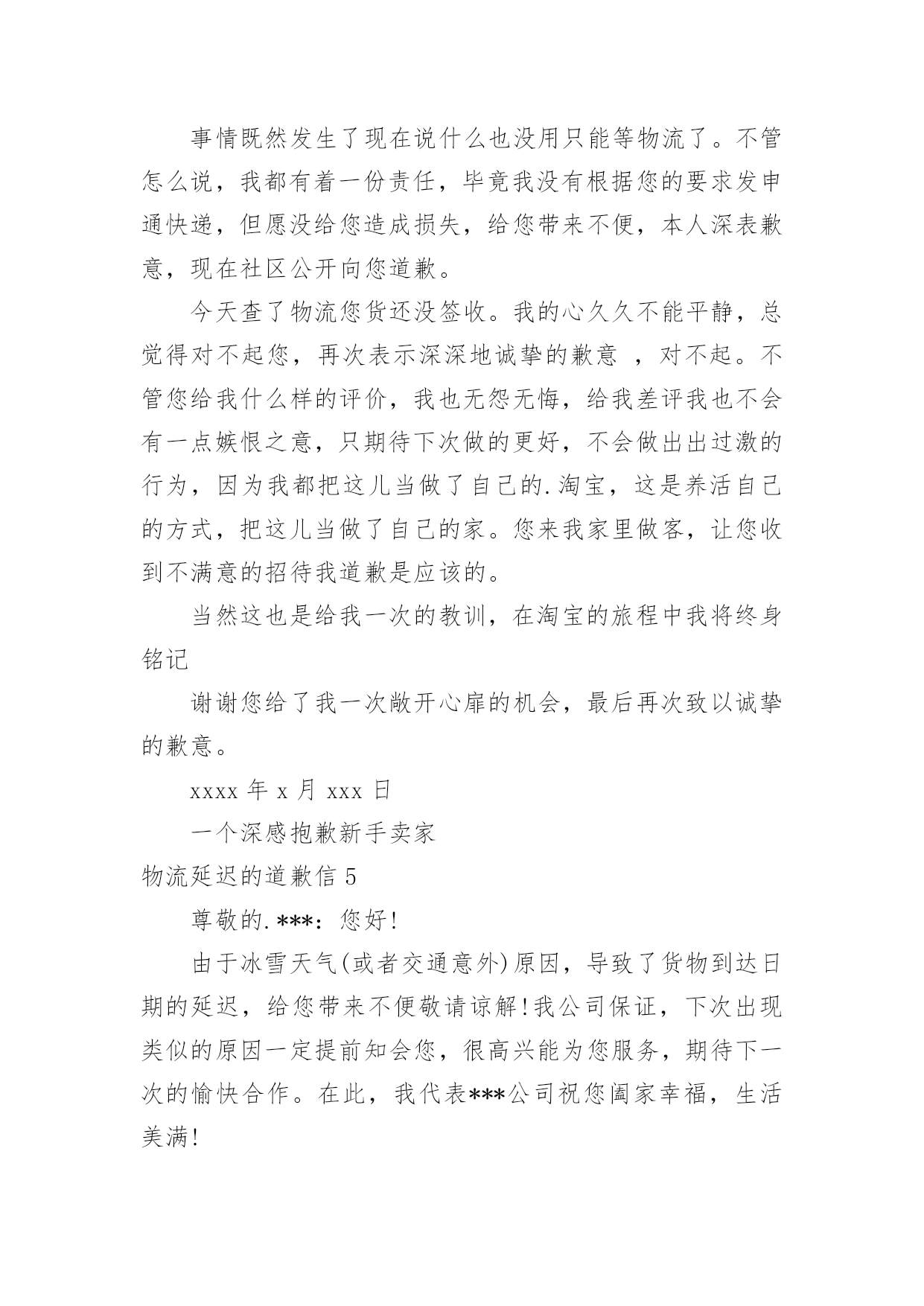 事情既然发生了现在说什么也没用只能等物流了。不管怎么说，我都有着一份责任，毕竟我没有根据您的要求发申通快递，但愿没给您造成损失，给您带来不便，本人深表歉意，现在社区公开向您道歉。

今天查了物流您货还没签收。我的心久久不能平静，总觉得对不起您，再次表示深深地诚挚的歉意 ，对不起。不管您给我什么样的评价，我也无怨无悔，给我差评我也不会有一点嫉恨之意，只期待下次做的更好，不会做出出过激的行为，因为我都把这儿当做了自己的.淘宝，这是养活自己的方式，把这儿当做了自己的家。您来我家里做客，让您收到不满意的招待我道歉是应该的。

当然这也是给我一次的教训，在淘宝的旅程中我将终身铭记

谢谢您给了我一次敞开心扉的机会，最后再次致以诚挚的歉意。

xxxx 年 x 月 xxx 日

一个深感抱歉新手卖家

物流延迟的道歉信 5

尊敬的.***：您好!

由于冰雪天气(或者交通意外)原因，导致了货物到达日期的延迟，给您带来不便敬请谅解!我公司保证，下次出现类似的原因一定提前知会您，很高兴能为您服务，期待下一次的愉快合作。在此，我代表***公司祝您阖家幸福，生活美满!